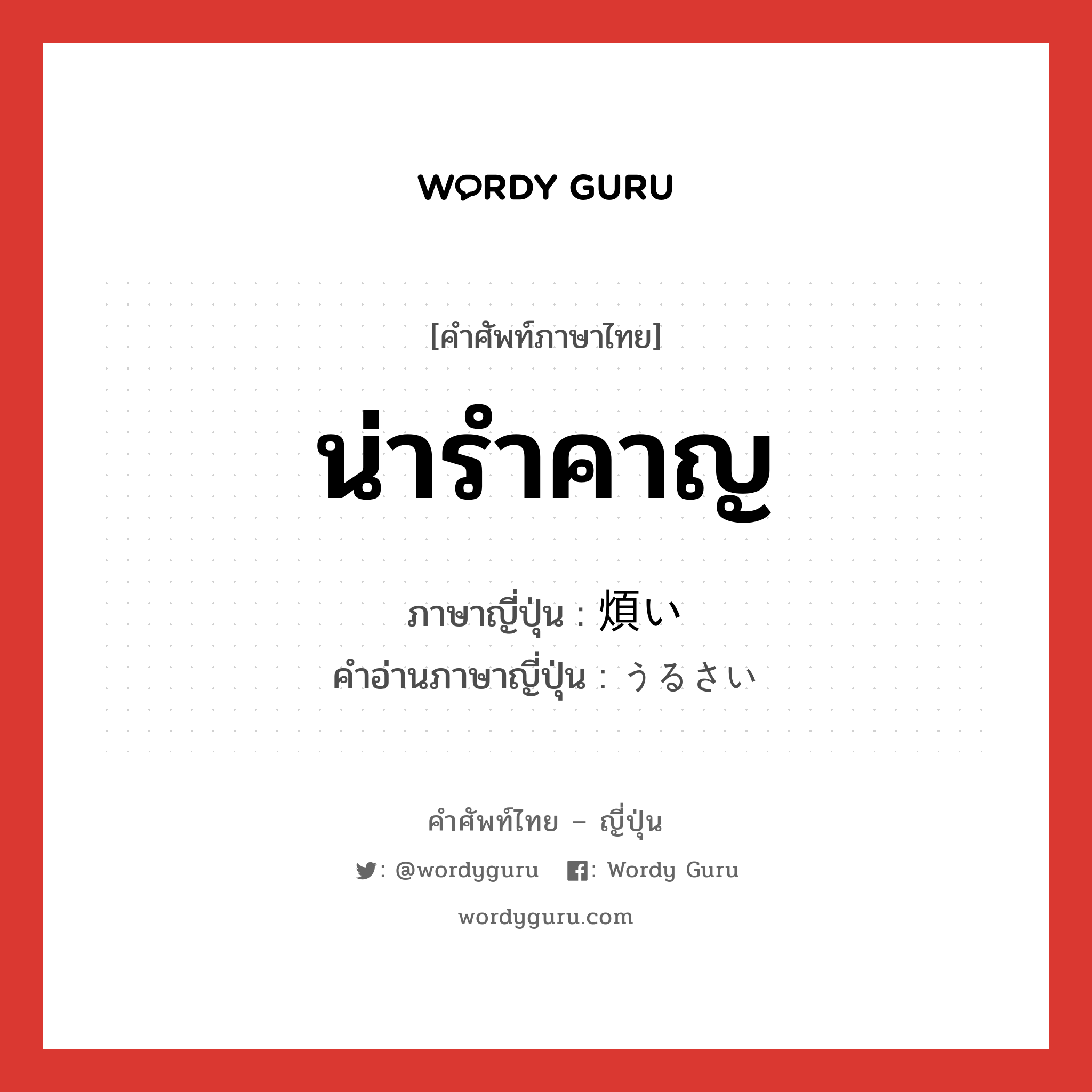 WORDY GURU

[คำศัพท์ภาษาไทย]

น่ารำคาญ

ภาษาญี่ปุ่น : 煩い
คำอ่านภาษาญี่ปุ่น : うるさい

คำศัพท์ไทย – ญี่ปุ่น

: @wordyguru : Wordy Guru

wordyguru.com